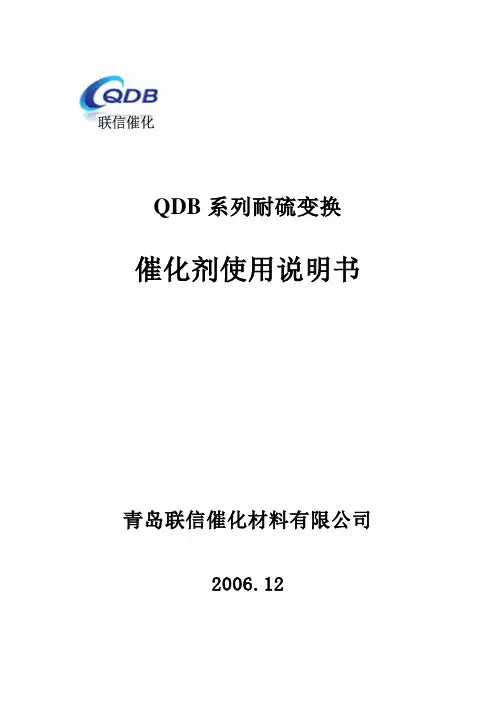 QDB
联信催化

QDB系列耐硫变换

催化剂使用说明书

青岛联信催化材料有限公司

2006.12